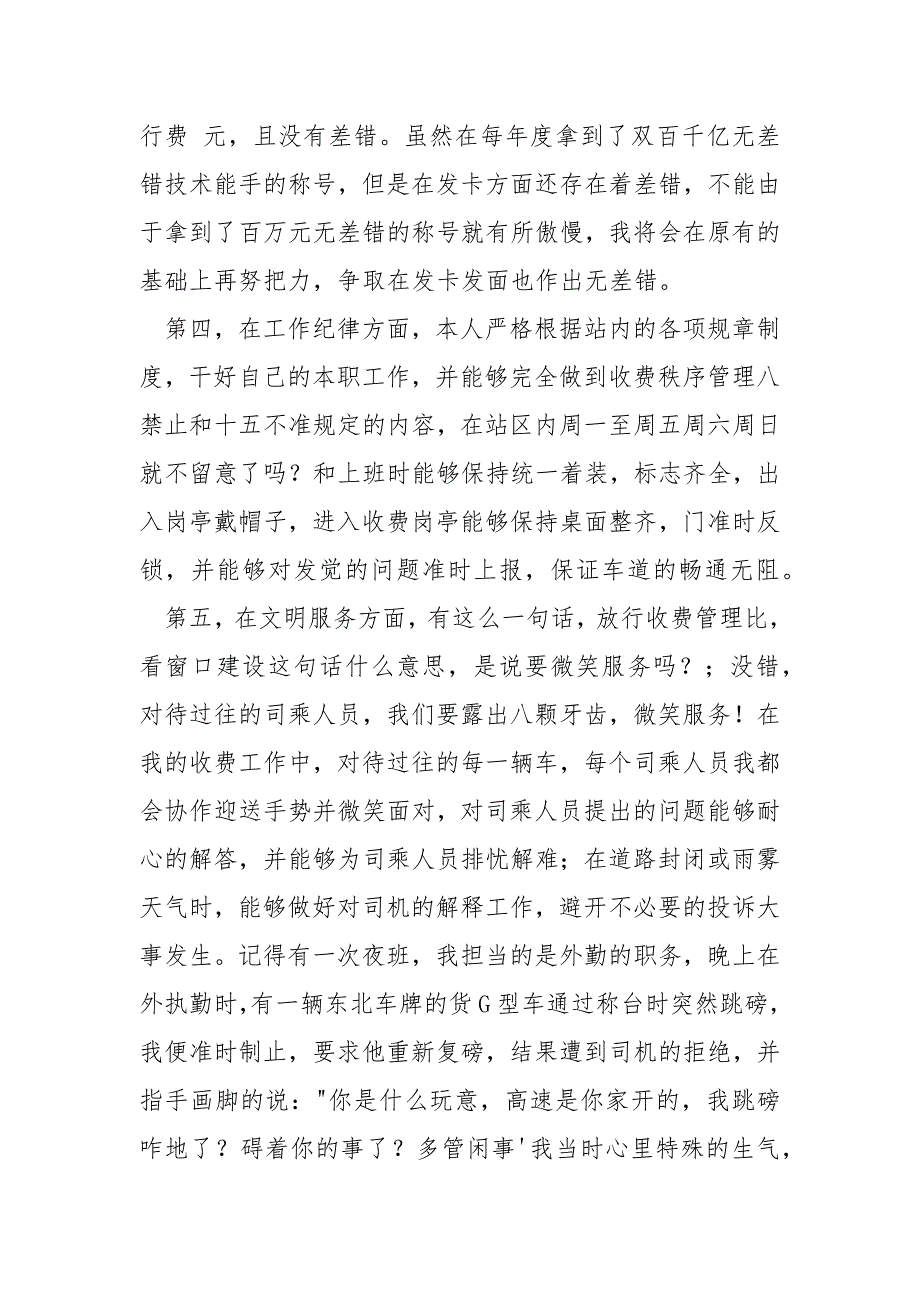 行费 元，且没有差错。虽然在每年度拿到了双百千亿无差错技术能手的称号，但是在发卡方面还存在着差错，不能由于拿到了百万元无差错的称号就有所傲慢，我将会在原有的基础上再努把力，争取在发卡发面也作出无差错。

第四，在工作纪律方面，本人严格根据站内的各项规章制度，干好自己的本职工作，并能够完全做到收费秩序管理八禁止和十五不准规定的内容，在站区内周一至周五周六周日就不留意了吗？和上班时能够保持统一着装，标志齐全，出入岗亭戴帽子，进入收费岗亭能够保持桌面整齐，门准时反锁，并能够对发觉的问题准时上报，保证车道的畅通无阻。

第五，在文明服务方面，有这么一句话，放行收费管理比，看窗口建设这句话什么意思，是说要微笑服务吗？；没错，对待过往的司乘人员，我们要露出八颗牙齿，微笑服务！在我的收费工作中，对待过往的每一辆车，每个司乘人员我都会协作迎送手势并微笑面对，对司乘人员提出的问题能够耐心的解答，并能够为司乘人员排忧解难；在道路封闭或雨雾天气时，能够做好对司机的解释工作，避开不必要的投诉大事发生。记得有一次夜班，我担当的是外勤的职务，晚上在外执勤时，有一辆东北车牌的货G型车通过称台时突然跳磅，我便准时制止，要求他重新复磅，结果遭到司机的拒绝，并指手画脚的说："你是什么玩意，高速是你家开的，我跳磅咋地了？碍着你的事了？多管闲事'我当时心里特殊的生气，